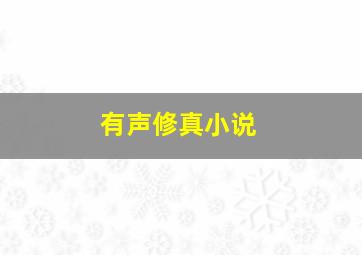 有声修真小说